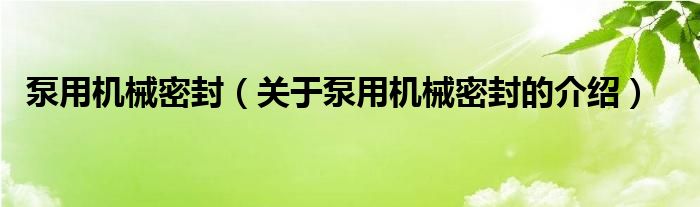 泵用机械密封（关于泵用机械密封的介绍）